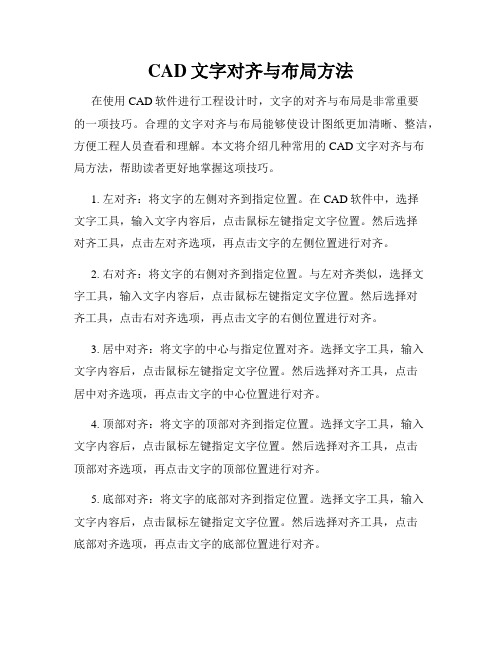 CAD 文字对齐与布局方法

在使用 CAD 软件进行工程设计时，文字的对齐与布局是非常重要的一项技巧。合理的文字对齐与布局能够使设计图纸更加清晰、整洁，方便工程人员查看和理解。本文将介绍几种常用的 CAD 文字对齐与布局方法，帮助读者更好地掌握这项技巧。

1. 左对齐：将文字的左侧对齐到指定位置。在 CAD 软件中，选择文字工具，输入文字内容后，点击鼠标左键指定文字位置。然后选择对齐工具，点击左对齐选项，再点击文字的左侧位置进行对齐。

2. 右对齐：将文字的右侧对齐到指定位置。与左对齐类似，选择文字工具，输入文字内容后，点击鼠标左键指定文字位置。然后选择对齐工具，点击右对齐选项，再点击文字的右侧位置进行对齐。

3. 居中对齐：将文字的中心与指定位置对齐。选择文字工具，输入文字内容后，点击鼠标左键指定文字位置。然后选择对齐工具，点击居中对齐选项，再点击文字的中心位置进行对齐。

4. 顶部对齐：将文字的顶部对齐到指定位置。选择文字工具，输入文字内容后，点击鼠标左键指定文字位置。然后选择对齐工具，点击顶部对齐选项，再点击文字的顶部位置进行对齐。

5. 底部对齐：将文字的底部对齐到指定位置。选择文字工具，输入文字内容后，点击鼠标左键指定文字位置。然后选择对齐工具，点击底部对齐选项，再点击文字的底部位置进行对齐。